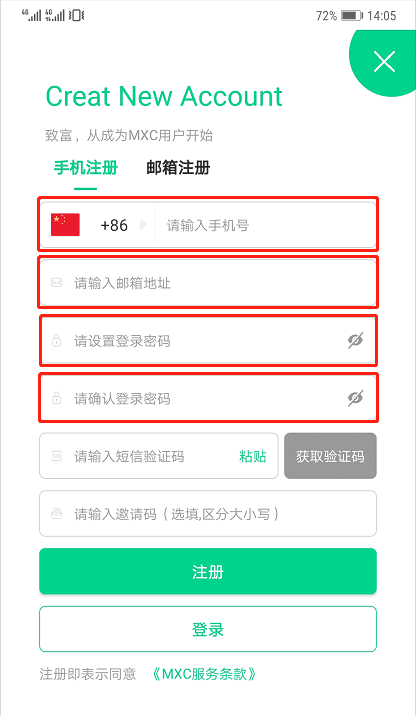 4G 4G 72% 14:05

Creat New Account

致富，从成为MXC用户开始

手机注册 邮箱注册

+86 请输入手机号

请输入邮箱地址

请设置登录密码

请确认登录密码

请输入短信验证码 粘贴 获取验证码

请输入邀请码（选填,区分大小写）

注册

登录

注册即表示同意 《MXC服务条款》